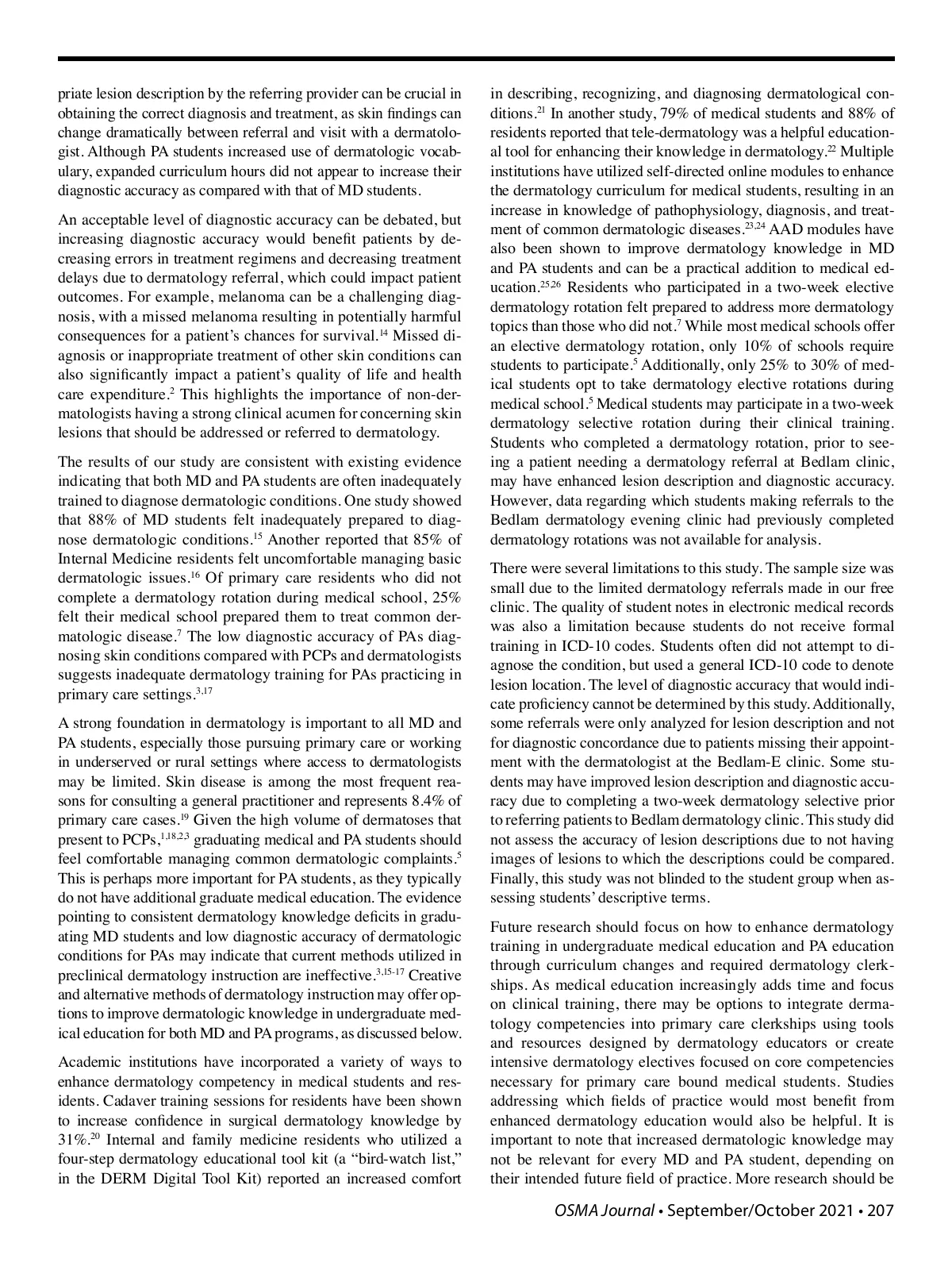 priate lesion description by the referring provider can be crucial in obtaining the correct diagnosis and treatment, as skin findings can change dramatically between referral and visit with a dermatologist. Although PA students increased use of dermatologic vocabulary, expanded curriculum hours did not appear to increase their diagnostic accuracy as compared with that of MD students.

An acceptable level of diagnostic accuracy can be debated, but increasing diagnostic accuracy would benefit patients by decreasing errors in treatment regimens and decreasing treatment delays due to dermatology referral, which could impact patient outcomes. For example, melanoma can be a challenging diagnosis, with a missed melanoma resulting in potentially harmful consequences for a patient's chances for survival.$^{14}$ Missed diagnosis or inappropriate treatment of other skin conditions can also significantly impact a patient's quality of life and health care expenditure.$^{2}$ This highlights the importance of non-dermatologists having a strong clinical acumen for concerning skin lesions that should be addressed or referred to dermatology.

The results of our study are consistent with existing evidence indicating that both MD and PA students are often inadequately trained to diagnose dermatologic conditions. One study showed that 88% of MD students felt inadequately prepared to diagnose dermatologic conditions.$^{15}$ Another reported that 85% of Internal Medicine residents felt uncomfortable managing basic dermatologic issues.$^{16}$ Of primary care residents who did not complete a dermatology rotation during medical school, 25% felt their medical school prepared them to treat common dermatologic disease.$^{7}$ The low diagnostic accuracy of PAs diagnosing skin conditions compared with PCPs and dermatologists suggests inadequate dermatology training for PAs practicing in primary care settings.$^{3,17}$

A strong foundation in dermatology is important to all MD and PA students, especially those pursuing primary care or working in underserved or rural settings where access to dermatologists may be limited. Skin disease is among the most frequent reasons for consulting a general practitioner and represents 8.4% of primary care cases.$^{19}$ Given the high volume of dermatoses that present to PCPs,$^{1,18,2,3}$ graduating medical and PA students should feel comfortable managing common dermatologic complaints.$^{5}$ This is perhaps more important for PA students, as they typically do not have additional graduate medical education. The evidence pointing to consistent dermatology knowledge deficits in graduating MD students and low diagnostic accuracy of dermatologic conditions for PAs may indicate that current methods utilized in preclinical dermatology instruction are ineffective.$^{3,15-17}$ Creative and alternative methods of dermatology instruction may offer options to improve dermatologic knowledge in undergraduate medical education for both MD and PA programs, as discussed below.

Academic institutions have incorporated a variety of ways to enhance dermatology competency in medical students and residents. Cadaver training sessions for residents have been shown to increase confidence in surgical dermatology knowledge by 31%.$^{20}$ Internal and family medicine residents who utilized a four-step dermatology educational tool kit (a "bird-watch list," in the DERM Digital Tool Kit) reported an increased comfort in describing, recognizing, and diagnosing dermatological conditions.$^{21}$ In another study, 79% of medical students and 88% of residents reported that tele-dermatology was a helpful educational tool for enhancing their knowledge in dermatology.$^{22}$ Multiple institutions have utilized self-directed online modules to enhance the dermatology curriculum for medical students, resulting in an increase in knowledge of pathophysiology, diagnosis, and treatment of common dermatologic diseases.$^{23,24}$ AAD modules have also been shown to improve dermatology knowledge in MD and PA students and can be a practical addition to medical education.$^{25,26}$ Residents who participated in a two-week elective dermatology rotation felt prepared to address more dermatology topics than those who did not.$^{7}$ While most medical schools offer an elective dermatology rotation, only 10% of schools require students to participate.$^{5}$ Additionally, only 25% to 30% of medical students opt to take dermatology elective rotations during medical school.$^{5}$ Medical students may participate in a two-week dermatology selective rotation during their clinical training. Students who completed a dermatology rotation, prior to seeing a patient needing a dermatology referral at Bedlam clinic, may have enhanced lesion description and diagnostic accuracy. However, data regarding which students making referrals to the Bedlam dermatology evening clinic had previously completed dermatology rotations was not available for analysis.

There were several limitations to this study. The sample size was small due to the limited dermatology referrals made in our free clinic. The quality of student notes in electronic medical records was also a limitation because students do not receive formal training in ICD-10 codes. Students often did not attempt to diagnose the condition, but used a general ICD-10 code to denote lesion location. The level of diagnostic accuracy that would indicate proficiency cannot be determined by this study. Additionally, some referrals were only analyzed for lesion description and not for diagnostic concordance due to patients missing their appointment with the dermatologist at the Bedlam-E clinic. Some students may have improved lesion description and diagnostic accuracy due to completing a two-week dermatology selective prior to referring patients to Bedlam dermatology clinic. This study did not assess the accuracy of lesion descriptions due to not having images of lesions to which the descriptions could be compared. Finally, this study was not blinded to the student group when assessing students' descriptive terms.

Future research should focus on how to enhance dermatology training in undergraduate medical education and PA education through curriculum changes and required dermatology clerkships. As medical education increasingly adds time and focus on clinical training, there may be options to integrate dermatology competencies into primary care clerkships using tools and resources designed by dermatology educators or create intensive dermatology electives focused on core competencies necessary for primary care bound medical students. Studies addressing which fields of practice would most benefit from enhanced dermatology education would also be helpful. It is important to note that increased dermatologic knowledge may not be relevant for every MD and PA student, depending on their intended future field of practice. More research should be

OSMA Journal • September/October 2021 • 207